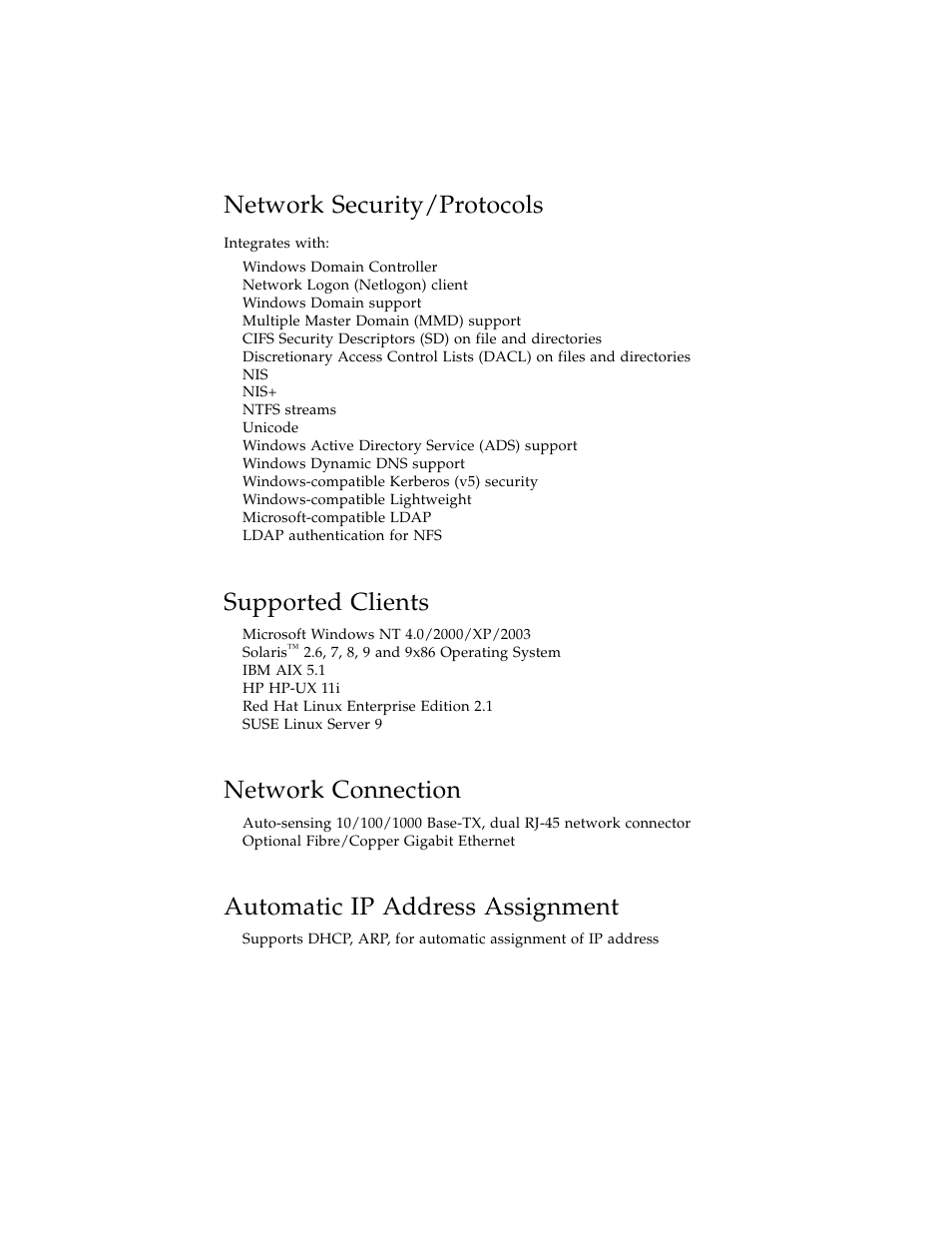 Network Security/Protocols

Integrates with:

Windows Domain Controller
Network Logon (Netlogon) client
Windows Domain support
Multiple Master Domain (MMD) support
CIFS Security Descriptors (SD) on file and directories
Discretionary Access Control Lists (DACL) on files and directories
NIS
NIS+
NTFS streams
Unicode
Windows Active Directory Service (ADS) support
Windows Dynamic DNS support
Windows-compatible Kerberos (v5) security
Windows-compatible Lightweight
Microsoft-compatible LDAP
LDAP authentication for NFS

Supported Clients

Microsoft Windows NT 4.0/2000/XP/2003
Solaris™ 2.6, 7, 8, 9 and 9x86 Operating System
IBM AIX 5.1
HP HP-UX 11i
Red Hat Linux Enterprise Edition 2.1
SUSE Linux Server 9

Network Connection

Auto-sensing 10/100/1000 Base-TX, dual RJ-45 network connector
Optional Fibre/Copper Gigabit Ethernet

Automatic IP Address Assignment

Supports DHCP, ARP, for automatic assignment of IP address